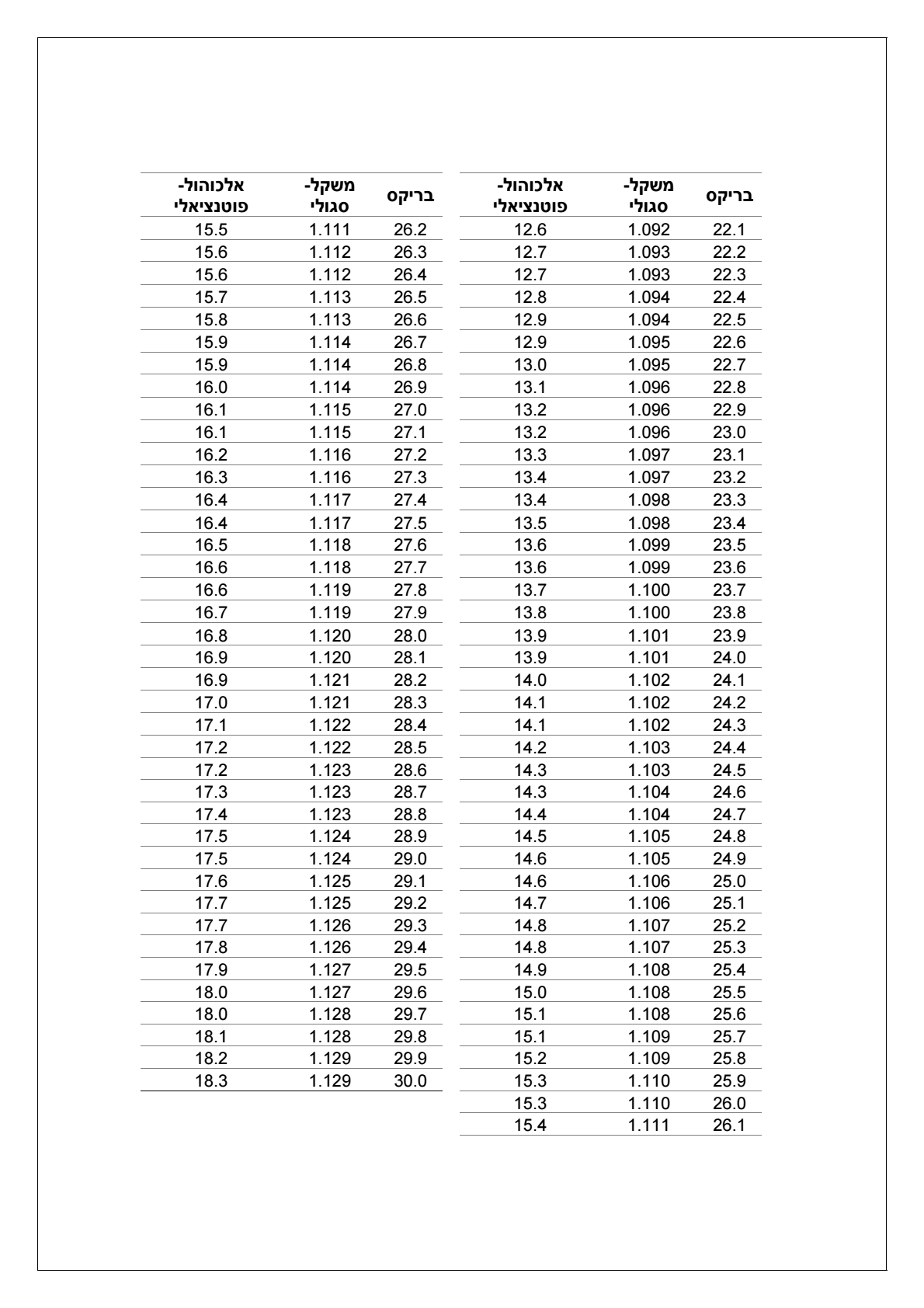 | בריקס | משקל-סגולי | אלכוהול-פוטנציאלי |
|---|---|---|
| 22.1 | 1.092 | 12.6 |
| 22.2 | 1.093 | 12.7 |
| 22.3 | 1.093 | 12.7 |
| 22.4 | 1.094 | 12.8 |
| 22.5 | 1.094 | 12.9 |
| 22.6 | 1.095 | 12.9 |
| 22.7 | 1.095 | 13.0 |
| 22.8 | 1.096 | 13.1 |
| 22.9 | 1.096 | 13.2 |
| 23.0 | 1.096 | 13.2 |
| 23.1 | 1.097 | 13.3 |
| 23.2 | 1.097 | 13.4 |
| 23.3 | 1.098 | 13.4 |
| 23.4 | 1.098 | 13.5 |
| 23.5 | 1.099 | 13.6 |
| 23.6 | 1.099 | 13.6 |
| 23.7 | 1.100 | 13.7 |
| 23.8 | 1.100 | 13.8 |
| 23.9 | 1.101 | 13.9 |
| 24.0 | 1.101 | 13.9 |
| 24.1 | 1.102 | 14.0 |
| 24.2 | 1.102 | 14.1 |
| 24.3 | 1.102 | 14.1 |
| 24.4 | 1.103 | 14.2 |
| 24.5 | 1.103 | 14.3 |
| 24.6 | 1.104 | 14.3 |
| 24.7 | 1.104 | 14.4 |
| 24.8 | 1.105 | 14.5 |
| 24.9 | 1.105 | 14.6 |
| 25.0 | 1.106 | 14.6 |
| 25.1 | 1.106 | 14.7 |
| 25.2 | 1.107 | 14.8 |
| 25.3 | 1.107 | 14.8 |
| 25.4 | 1.108 | 14.9 |
| 25.5 | 1.108 | 15.0 |
| 25.6 | 1.108 | 15.1 |
| 25.7 | 1.109 | 15.1 |
| 25.8 | 1.109 | 15.2 |
| 25.9 | 1.110 | 15.3 |
| 26.0 | 1.110 | 15.3 |
| 26.1 | 1.111 | 15.4 |

| בריקס | משקל-סגולי | אלכוהול-פוטנציאלי |
|---|---|---|
| 26.2 | 1.111 | 15.5 |
| 26.3 | 1.112 | 15.6 |
| 26.4 | 1.112 | 15.6 |
| 26.5 | 1.113 | 15.7 |
| 26.6 | 1.113 | 15.8 |
| 26.7 | 1.114 | 15.9 |
| 26.8 | 1.114 | 15.9 |
| 26.9 | 1.114 | 16.0 |
| 27.0 | 1.115 | 16.1 |
| 27.1 | 1.115 | 16.1 |
| 27.2 | 1.116 | 16.2 |
| 27.3 | 1.116 | 16.3 |
| 27.4 | 1.117 | 16.4 |
| 27.5 | 1.117 | 16.4 |
| 27.6 | 1.118 | 16.5 |
| 27.7 | 1.118 | 16.6 |
| 27.8 | 1.119 | 16.6 |
| 27.9 | 1.119 | 16.7 |
| 28.0 | 1.120 | 16.8 |
| 28.1 | 1.120 | 16.9 |
| 28.2 | 1.121 | 16.9 |
| 28.3 | 1.121 | 17.0 |
| 28.4 | 1.122 | 17.1 |
| 28.5 | 1.122 | 17.2 |
| 28.6 | 1.123 | 17.2 |
| 28.7 | 1.123 | 17.3 |
| 28.8 | 1.123 | 17.4 |
| 28.9 | 1.124 | 17.5 |
| 29.0 | 1.124 | 17.5 |
| 29.1 | 1.125 | 17.6 |
| 29.2 | 1.125 | 17.7 |
| 29.3 | 1.126 | 17.7 |
| 29.4 | 1.126 | 17.8 |
| 29.5 | 1.127 | 17.9 |
| 29.6 | 1.127 | 18.0 |
| 29.7 | 1.128 | 18.0 |
| 29.8 | 1.128 | 18.1 |
| 29.9 | 1.129 | 18.2 |
| 30.0 | 1.129 | 18.3 |